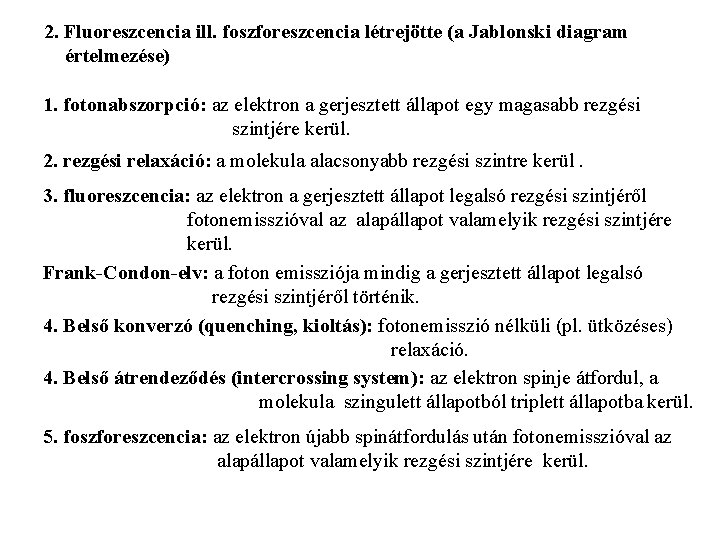 2. Fluoreszcencia ill. foszforeszcencia létrejötte (a Jablonski diagram értelmezése)

1. fotonabszorpció: az elektron a gerjesztett állapot egy magasabb rezgési szintjére kerül.

2. rezgési relaxáció: a molekula alacsonyabb rezgési szintre kerül .

3. fluoreszcencia: az elektron a gerjesztett állapot legalsó rezgési szintjéről fotonemisszióval az alapállapot valamelyik rezgési szintjére kerül.

Frank-Condon-elv: a foton emissziója mindig a gerjesztett állapot legalsó rezgési szintjéről történik.

4. Belső konverzó (quenching, kioltás): fotonemisszió nélküli (pl. ütközéses) relaxáció.

4. Belső átrendeződés (intercrossing system): az elektron spinje átfordul, a molekula szingulett állapotból triplett állapotba kerül.

5. foszforeszcencia: az elektron újabb spinátfordulás után fotonemisszióval az alapállapot valamelyik rezgési szintjére kerül.